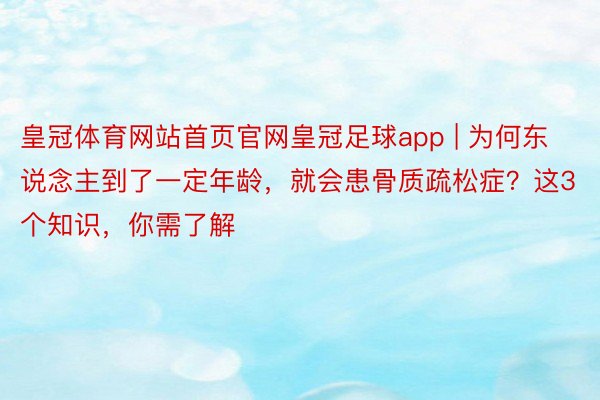 皇冠体育网站首页官网皇冠足球app | 为何东说念主到了一定年龄，就会患骨质疏松症？这3个知识，你需了解